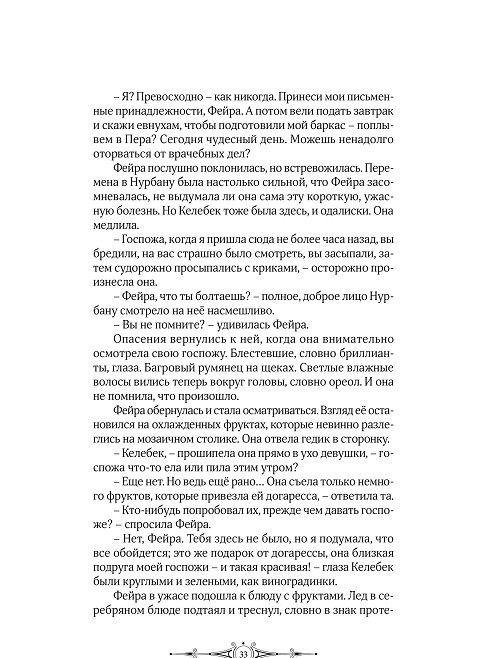 – Я? Превосходно – как никогда. Принеси мои письменные принадлежности, Фейра. А потом вели подать завтрак и скажи евнухам, чтобы подготовили мой баркас – поплывем в Пера? Сегодня чудесный день. Можешь ненадолго оторваться от врачебных дел?

Фейра послушно поклонилась, но встревожилась. Перемена в Нурбану была настолько сильной, что Фейра засомневалась, не выдумала ли она сама эту короткую, ужасную болезнь. Но Келебек тоже была здесь, и одалиски. Она медлила.

– Госпожа, когда я пришла сюда не более часа назад, вы бредили, на вас страшно было смотреть, вы засыпали, затем судорожно просыпались с криками, – осторожно произнесла она.

– Фейра, что ты болтаешь? – полное, доброе лицо Нурбану смотрело на неё насмешливо.

– Вы не помните? – удивилась Фейра.

Опасения вернулись к ней, когда она внимательно осмотрела свою госпожу. Блестевшие, словно бриллианты, глаза. Багровый румянец на щеках. Светлые влажные волосы вились теперь вокруг головы, словно ореол. И она не помнила, что произошло.

Фейра обернулась и стала осматриваться. Взгляд её остановился на охлажденных фруктах, которые невинно разлеглись на мозаичном столике. Она отвела гедик в сторонку.

– Келебек, – прошипела она прямо в ухо девушки, – госпожа что-то ела или пила этим утром?

– Еще нет. Но ведь ещё рано… Она съела только немного фруктов, которые привезла ей догаресса, – ответила та.

– Кто-нибудь попробовал их, прежде чем давать госпоже? – спросила Фейра.

– Нет, Фейра. Тебя здесь не было, но я подумала, что все обойдется; это же подарок от догарессы, она близкая подруга моей госпожи – и такая красивая! – глаза Келебек были круглыми и зелеными, как виноградинки.

Фейра в ужасе подошла к блюду с фруктами. Лед в серебряном блюде подтаял и треснул, словно в знак проте-

33